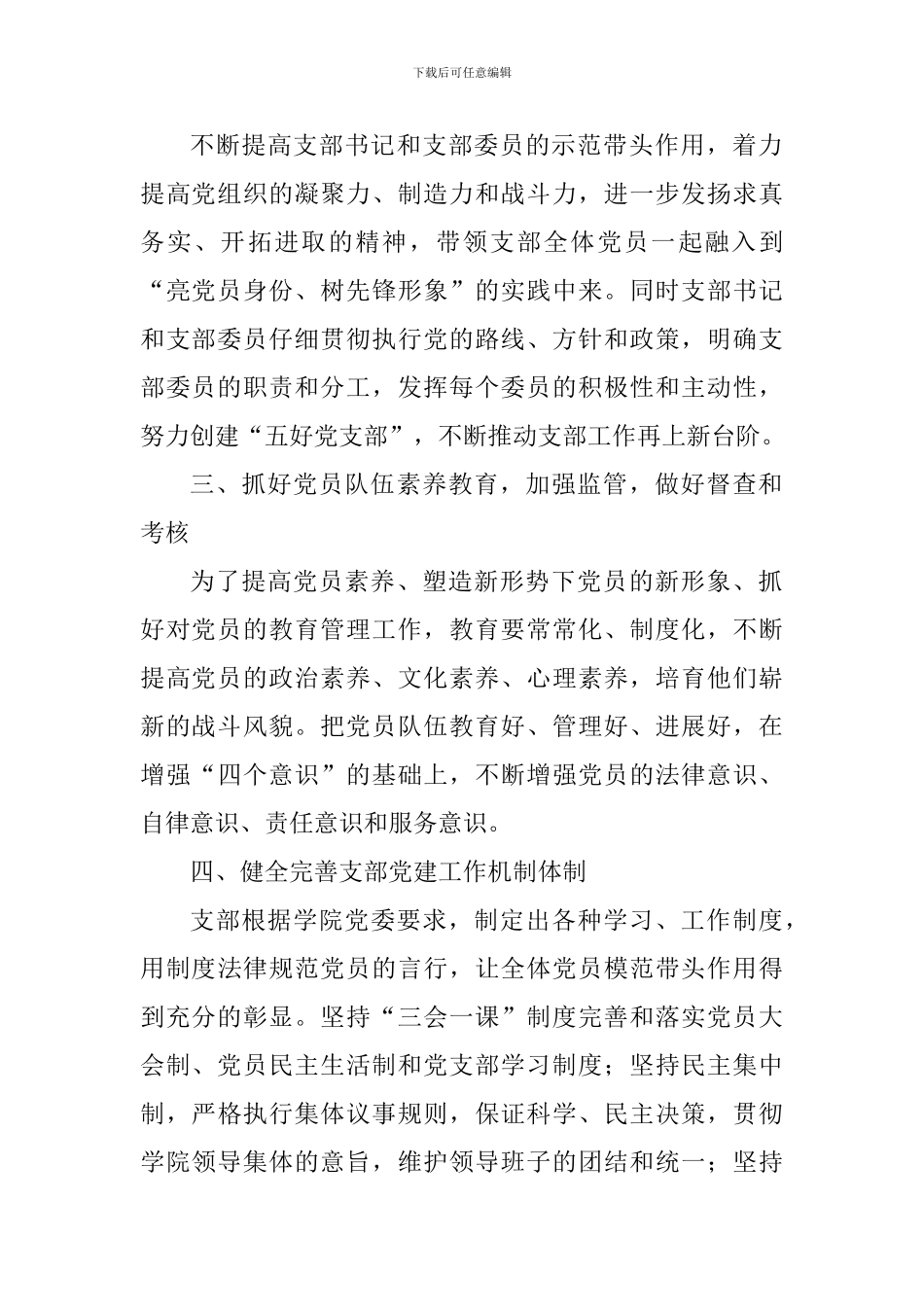 下载后可任意编辑

不断提高支部书记和支部委员的示范带头作用，着力提高党组织的凝聚力、制造力和战斗力，进一步发扬求真务实、开拓进取的精神，带领支部全体党员一起融入到“亮党员身份、树先锋形象”的实践中来。同时支部书记和支部委员仔细贯彻执行党的路线、方针和政策，明确支部委员的职责和分工，发挥每个委员的积极性和主动性，努力创建“五好党支部”，不断推动支部工作再上新台阶。

三、抓好党员队伍素养教育，加强监管，做好督查和考核

为了提高党员素养、塑造新形势下党员的新形象、抓好对党员的教育管理工作，教育要常常化、制度化，不断提高党员的政治素养、文化素养、心理素养，培育他们崭新的战斗风貌。把党员队伍教育好、管理好、进展好，在增强“四个意识”的基础上，不断增强党员的法律意识、自律意识、责任意识和服务意识。

四、健全完善支部党建工作机制体制

支部根据学院党委要求，制定出各种学习、工作制度，用制度法律规范党员的言行，让全体党员模范带头作用得到充分的彰显。坚持“三会一课”制度完善和落实党员大会制、党员民主生活制和党支部学习制度；坚持民主集中制，严格执行集体议事规则，保证科学、民主决策，贯彻学院领导集体的意旨，维护领导班子的团结和统一；坚持